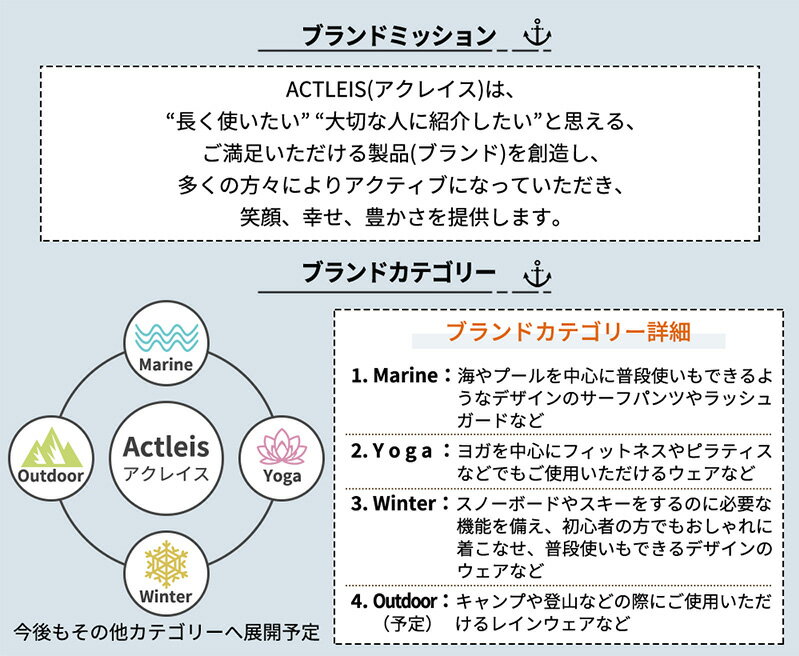 ブランドミッション

ACTLEIS(アクレイス)は、
“長く使いたい” “大切な人に紹介したい”と思える、
ご満足いただける製品(ブランド)を創造し、
多くの方々によりアクティブになっていただき、
笑顔、幸せ、豊かさを提供します。

ブランドカテゴリー

Marine

Outdoor

Actleis
アクレイス

Yoga

Winter

今後もその他カテゴリーへ展開予定

ブランドカテゴリー詳細

1. Marine：海やプールを中心に普段使いもできるようなデザインのサーフパンツやラッシュガードなど

2. Yoga：ヨガを中心にフィットネスやピラティスなどでもご使用いただけるウェアなど

3. Winter：スノーボードやスキーをするのに必要な機能を備え、初心者の方でもおしゃれに着こなせ、普段使いもできるデザインのウェアなど

4. Outdoor（予定）：キャンプや登山などの際にご使用いただけるレインウェアなど